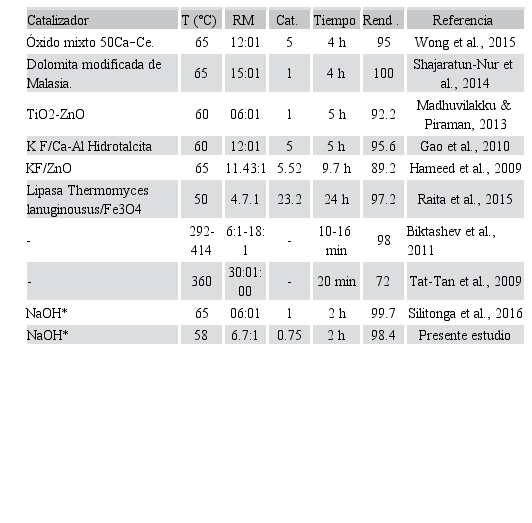 | Catalizador | T (°C) | RM | Cat. | Tiempo | Rend . | Referencia |
|---|---|---|---|---|---|---|
| Óxido mixto 50Ca-Ce. | 65 | 12:01 | 5 | 4 h | 95 | Wong et al., 2015 |
| Dolomita modificada de Malasia. | 65 | 15:01 | 1 | 4 h | 100 | Shajaratun-Nur et al., 2014 |
| TiO2-ZnO | 60 | 06:01 | 1 | 5 h | 92.2 | Madhuvilakku & Piraman, 2013 |
| K F/Ca-Al Hidrotalcita | 60 | 12:01 | 5 | 5 h | 95.6 | Gao et al., 2010 |
| KF/ZnO | 65 | 11.43:1 | 5.52 | 9.7 h | 89.2 | Hameed et al., 2009 |
| Lipasa Thermomyces lanuginousus/Fe3O4 | 50 | 4.7.1 | 23.2 | 24 h | 97.2 | Raita et al., 2015 |
| - | 292-414 | 6:1-18:1 | - | 10-16 min | 98 | Biktashev et al., 2011 |
| - | 360 | 30:01:00 | - | 20 min | 72 | Tat-Tan et al., 2009 |
| NaOH* | 65 | 06:01 | 1 | 2 h | 99.7 | Silitonga et al., 2016 |
| NaOH* | 58 | 6.7:1 | 0.75 | 2 h | 98.4 | Presente estudio |